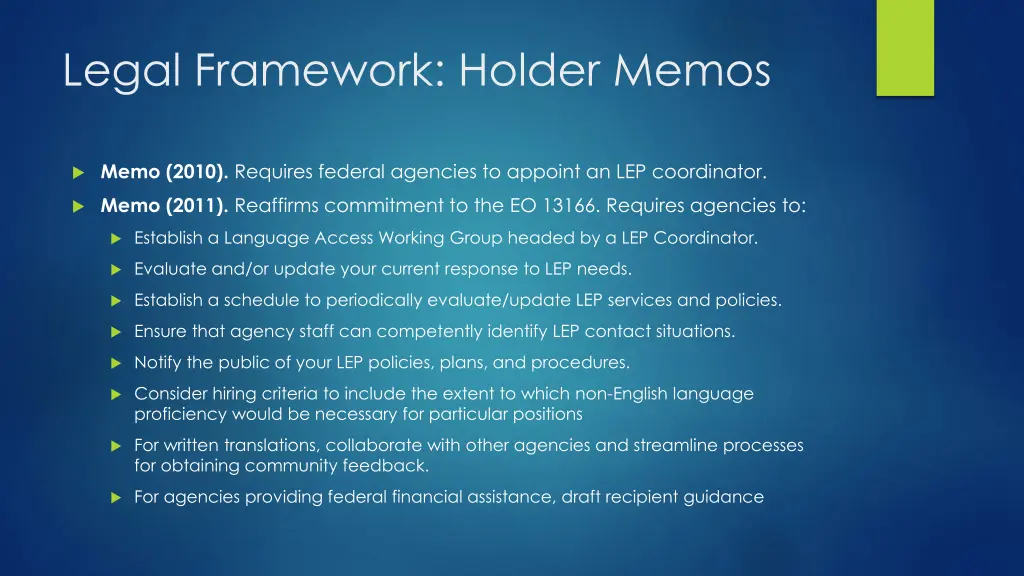 Legal Framework: Holder Memos

Memo (2010). Requires federal agencies to appoint an LEP coordinator.

Memo (2011). Reaffirms commitment to the EO 13166. Requires agencies to:

Establish a Language Access Working Group headed by a LEP Coordinator.

Evaluate and/or update your current response to LEP needs.

Establish a schedule to periodically evaluate/update LEP services and policies.

Ensure that agency staff can competently identify LEP contact situations.

Notify the public of your LEP policies, plans, and procedures.

Consider hiring criteria to include the extent to which non-English language proficiency would be necessary for particular positions

For written translations, collaborate with other agencies and streamline processes for obtaining community feedback.

For agencies providing federal financial assistance, draft recipient guidance